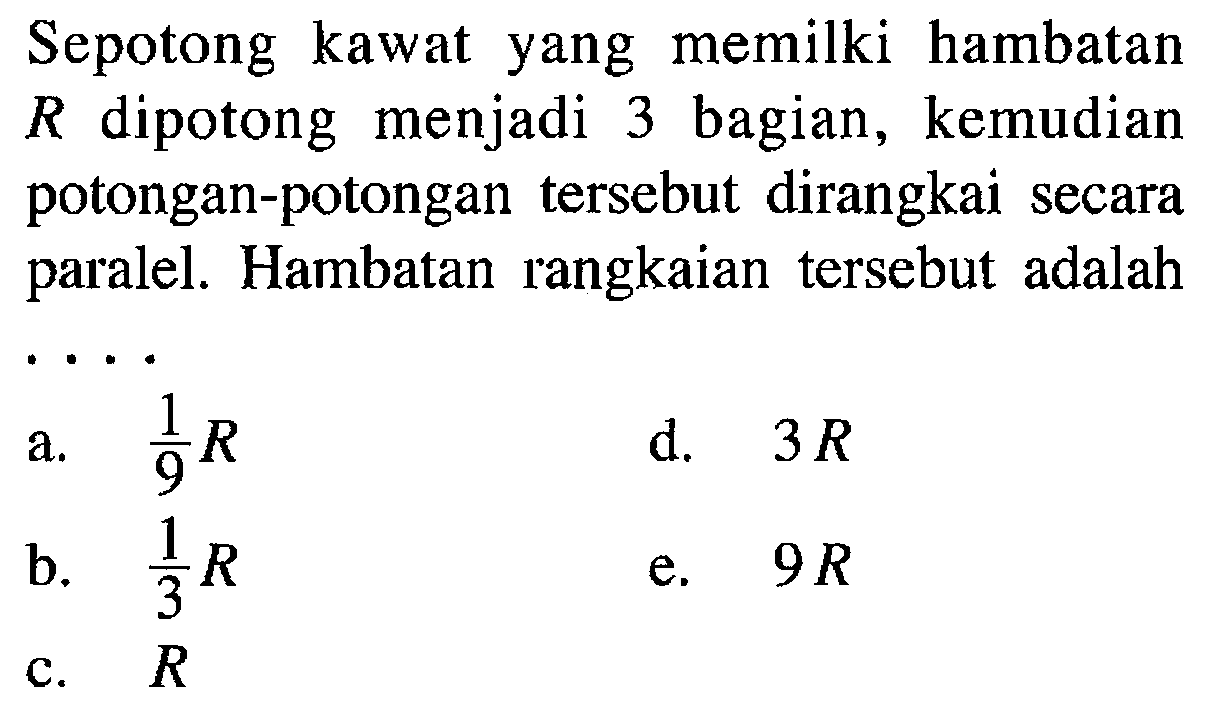 Sepotong kawat yang memilki hambatan $R$ dipotong menjadi 3 bagian, kemudian potongan-potongan tersebut dirangkai secara paralel. Hambatan rangkaian tersebut adalah ....

a. $\frac{1}{9}R$
b. $\frac{1}{3}R$
c. $R$
d. $3R$
e. $9R$